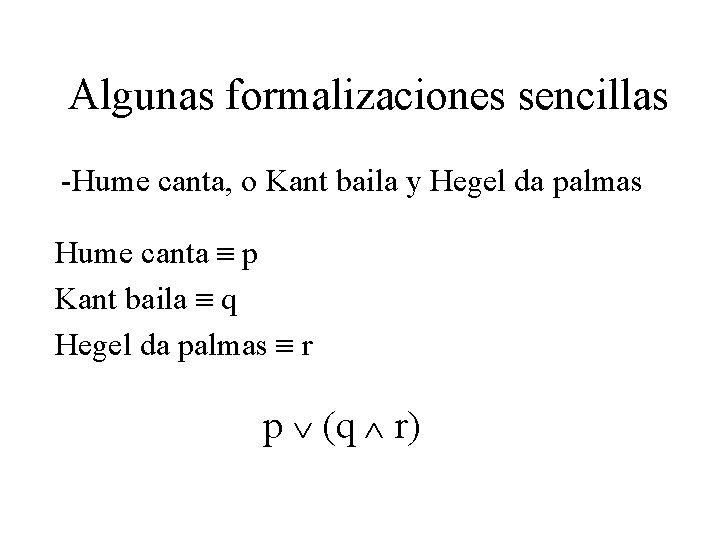 Algunas formalizaciones sencillas

-Hume canta, o Kant baila y Hegel da palmas

Hume canta $\equiv$ p
Kant baila $\equiv$ q
Hegel da palmas $\equiv$ r

$p \vee (q \wedge r)$